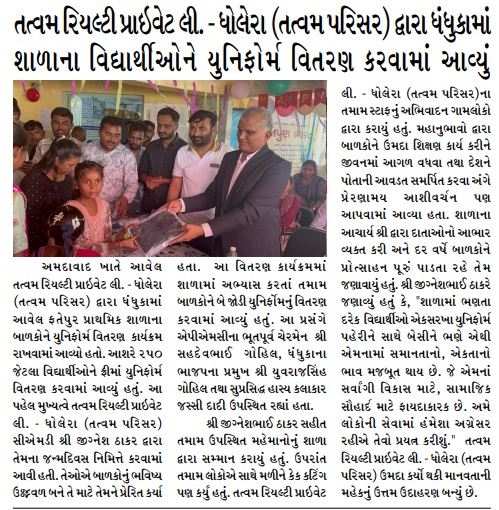 તત્વમ રિયલ્ટી પ્રાઈવેટ લી. - ધોલેરા (તત્વમ પરિસર) દ્વારા ધંધુકામાં શાળાના વિદ્યાર્થીઓને યુનિફોર્મ વિતરણ કરવામાં આવ્યું

અમદાવાદ ખાતે આવેલ તત્વમ રિયલ્ટી પ્રાઈવેટ લી. - ધોલેરા (તત્વમ પરિસર) દ્વારા ધંધુકામાં આવેલ ફતેપુર પ્રાથમિક શાળાના બાળકોને યુનિફોર્મ વિતરણ કાર્યક્રમ રાખવામાં આવ્યો હતો. આશરે ૨૫૦ જેટલા વિદ્યાર્થીઓને ફ્રીમાં યુનિફોર્મ વિતરણ કરવામાં આવ્યું હતું. આ પહેલ મુખ્યત્વે તત્વમ રિયલ્ટી પ્રાઈવેટ લી. - ધોલેરા (તત્વમ પરિસર) સીએમડી શ્રી જીગ્નેશ ઠાકર દ્વારા તેમના જન્મદિવસ નિમિત્તે કરવામાં આવી હતી. તેઓએ બાળકોનું ભવિષ્ય ઉજ્જવળ બને તે માટે તેમને પ્રેરિત કર્યા હતા. આ વિતરણ કાર્યક્રમમાં શાળામાં અભ્યાસ કરતાં તમામ બાળકોને બે જોડી યુનિફોર્મનું વિતરણ કરવામાં આવ્યું હતું. આ પ્રસંગે એપીએમસીના ભૂતપૂર્વ ચેરમેન શ્રી સહદેવભાઈ ગોહિલ, ધંધુકાના ભાજપના પ્રમુખ શ્રી યુવરાજસિંહ ગોહિલ તથા સુપ્રસિદ્ધ હાસ્ય કલાકાર જસ્સી દાદી ઉપસ્થિત રહ્યાં હતા.

શ્રી જીગ્નેશભાઈ ઠાકર સહીત તમામ ઉપસ્થિત મહેમાનોનું શાળા દ્વારા સમ્માન કરાયું હતું. ઉપરાંત તમામ લોકોએ સાથે મળીને કેક કટિંગ પણ કર્યું હતું. તત્વમ રિયલ્ટી પ્રાઈવેટ લી. - ધોલેરા (તત્વમ પરિસર)ના તમામ સ્ટાફનું અભિવાદન ગામલોકો દ્વારા કરાયું હતું. મહાનુભાવો દ્વારા બાળકોને ઉમદા શિક્ષણ કાર્ય કરીને જીવનમાં આગળ વધવા તથા દેશને પોતાની આવડત સમર્પિત કરવા અંગે પ્રેરણામય આશીવર્ચન પણ આપવામાં આવ્યા હતા. શાળાના આચાર્ય શ્રી દ્વારા દાતાઓનો આભાર વ્યક્ત કરી અને દર વર્ષે બાળકોને પ્રોત્સાહન પૂરું પાડતા રહે તેમ જણાવાયું હતું. શ્રી જીગ્નેશભાઈ ઠાકરે જણાવ્યું હતું કે, "શાળામાં ભણતા દરેક વિદ્યાર્થીઓ એકસરખા યુનિફોર્મ પહેરીને સાથે બેસીને ભણે એથી એમનામાં સમાનતાનો, એકતાનો ભાવ મજબૂત થાય છે. જે એમનાં સર્વાંગી વિકાસ માટે, સામાજિક સૌહાર્દ માટે ફાયદાકારક છે. અમે લોકોની સેવામાં હંમેશા અગ્રેસર રહીએ તેવો પ્રયત્ન કરીશું." તત્વમ રિયલ્ટી પ્રાઈવેટ લી. - ધોલેરા (તત્વમ પરિસર) ઉમદા કર્યો થકી માનવતાની મહેકનું ઉત્તમ ઉદાહરણ બન્યું છે.